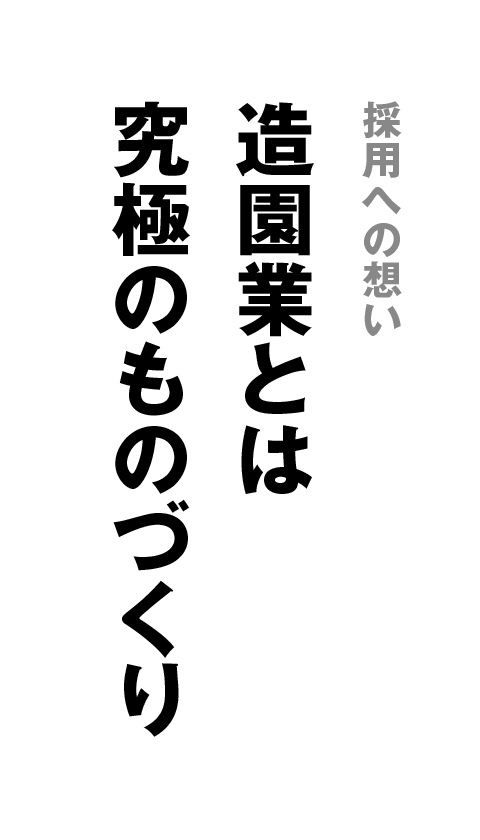 採用への想い

造園業とは
究極のものづくり